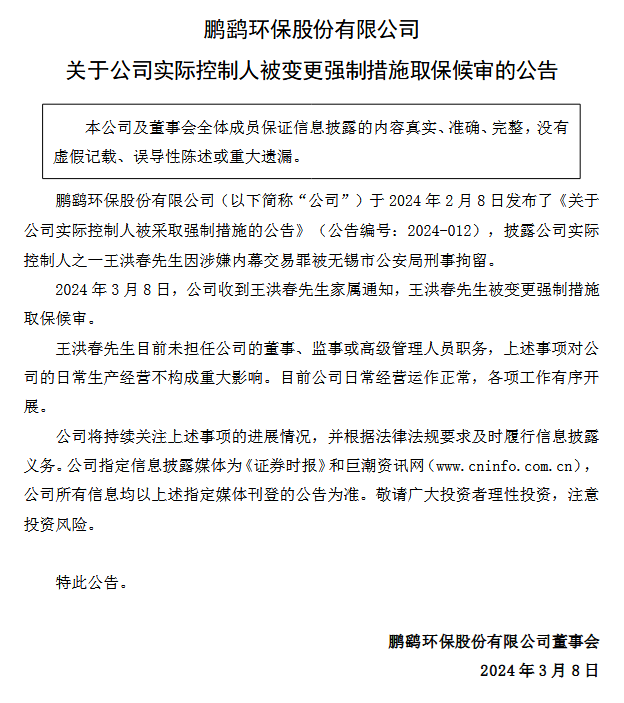 鹏鹞环保股份有限公司

关于公司实际控制人被变更强制措施取保候审的公告

本公司及董事会全体成员保证信息披露的内容真实、准确、完整，没有虚假记载、误导性陈述或重大遗漏。

鹏鹞环保股份有限公司（以下简称“公司”）于 2024 年 2 月 8 日发布了《关于公司实际控制人被采取强制措施的公告》（公告编号：2024-012），披露公司实际控制人之一王洪春先生因涉嫌内幕交易罪被无锡市公安局刑事拘留。

2024 年 3 月 8 日，公司收到王洪春先生家属通知，王洪春先生被变更强制措施取保候审。

王洪春先生目前未担任公司的董事、监事或高级管理人员职务，上述事项对公司的日常生产经营不构成重大影响。目前公司日常经营运作正常，各项工作有序开展。

公司将持续关注上述事项的进展情况，并根据法律法规要求及时履行信息披露义务。公司指定信息披露媒体为《证券时报》和巨潮资讯网（www.cninfo.com.cn），公司所有信息均以上述指定媒体刊登的公告为准。敬请广大投资者理性投资，注意投资风险。

特此公告。

鹏鹞环保股份有限公司董事会

2024 年 3 月 8 日